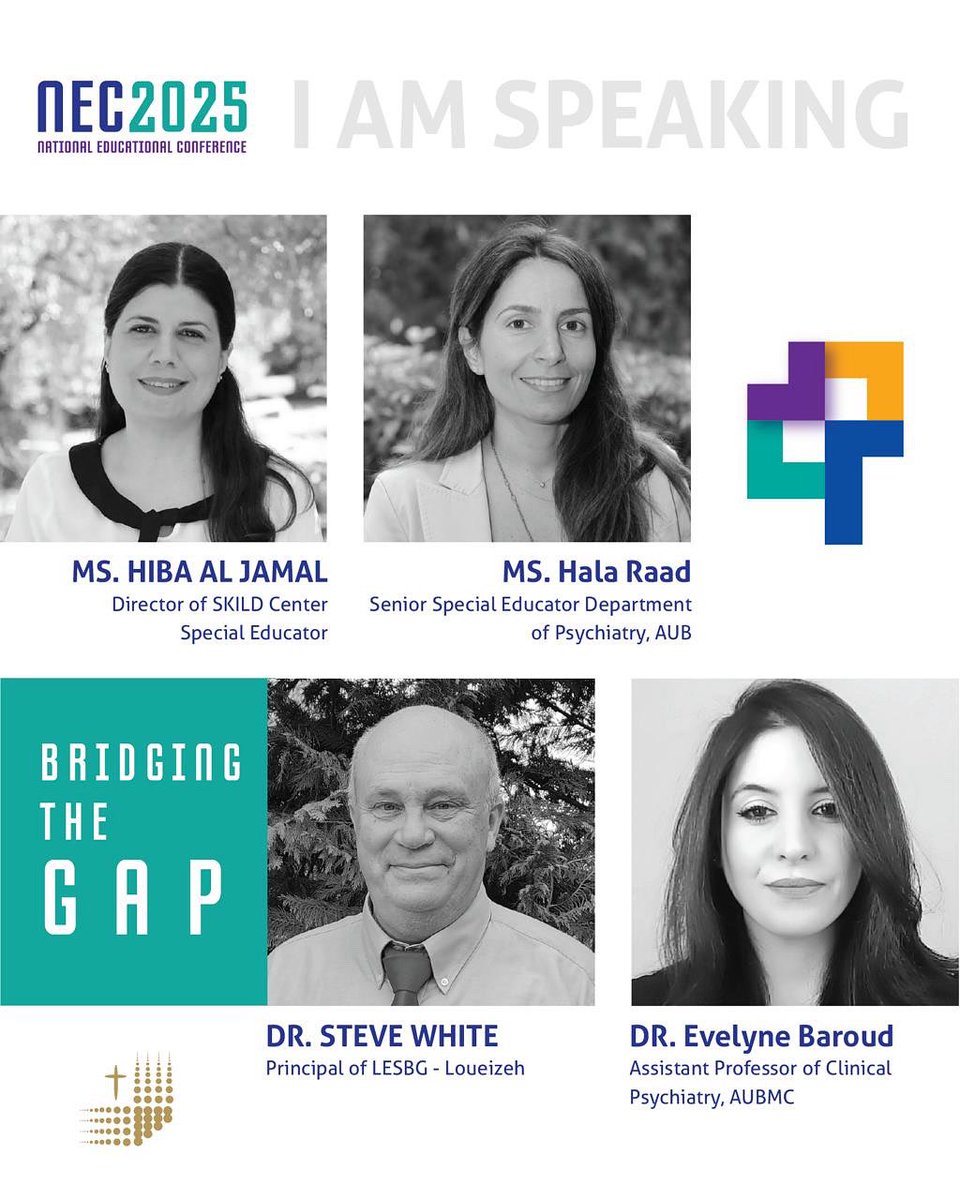 NEC2025
NATIONAL EDUCATIONAL CONFERENCE

I AM SPEAKING

MS. HIBA AL JAMAL
Director of SKILD Center
Special Educator

MS. Hala Raad
Senior Special Educator Department of Psychiatry, AUB

BRIDGING
THE
GAP

DR. STEVE WHITE
Principal of LESBG - Loueizeh

DR. Evelyne Baroud
Assistant Professor of Clinical Psychiatry, AUBMC